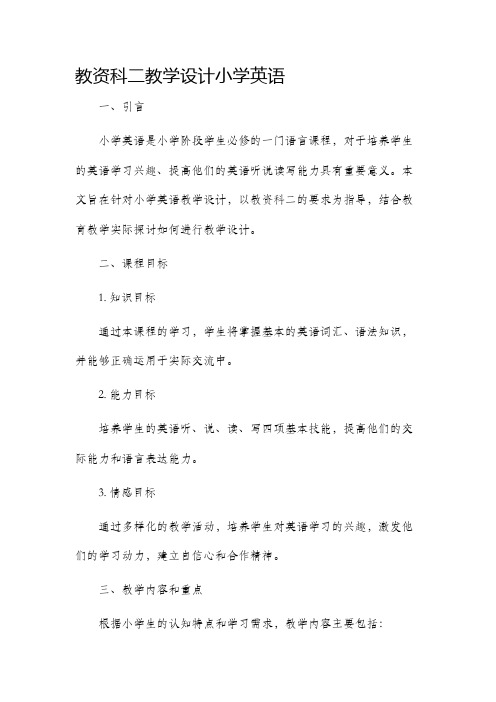 教资科二教学设计小学英语

一、引言

小学英语是小学阶段学生必修的一门语言课程，对于培养学生的英语学习兴趣、提高他们的英语听说读写能力具有重要意义。本文旨在针对小学英语教学设计，以教资科二的要求为指导，结合教育教学实际探讨如何进行教学设计。

二、课程目标

1. 知识目标

通过本课程的学习，学生将掌握基本的英语词汇、语法知识，并能够正确运用于实际交流中。

2. 能力目标

培养学生的英语听、说、读、写四项基本技能，提高他们的交际能力和语言表达能力。

3. 情感目标

通过多样化的教学活动，培养学生对英语学习的兴趣，激发他们的学习动力，建立自信心和合作精神。

三、教学内容和重点

根据小学生的认知特点和学习需求，教学内容主要包括：